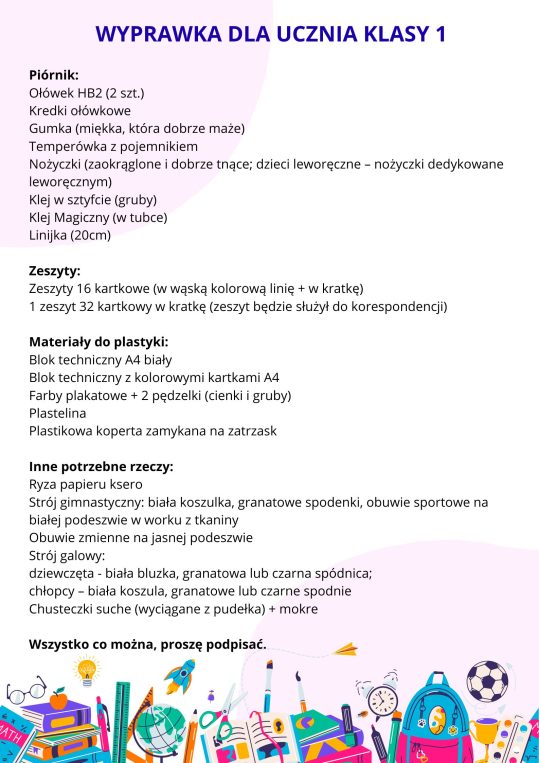 WYPRAWKA DLA UCZNIA KLASY 1

Piórnik:
Ołówek HB2 (2 szt.)
Kredki ołówkowe
Gumka (miękka, która dobrze maże)
Temperówka z pojemnikiem
Nożyczki (zaokrąglone i dobrze tnące; dzieci leworęczne – nożyczki dedykowane leworęcznym)
Klej w sztyfcie (gruby)
Klej Magiczny (w tubce)
Linijka (20cm)

Zeszyty:
Zeszyty 16 kartkowe (w wąską kolorową linię + w kratkę)
1 zeszyt 32 kartkowy w kratkę (zeszyt będzie służył do korespondencji)

Materiały do plastyki:
Blok techniczny A4 biały
Blok techniczny z kolorowymi kartkami A4
Farby plakatowe + 2 pędzelki (cienki i gruby)
Plastelina
Plastikowa koperta zamykana na zatrzask

Inne potrzebne rzeczy:
Ryza papieru ksero
Strój gimnastyczny: biała koszulka, granatowe spodenki, obuwie sportowe na białej podeszwie w worku z tkaniny
Obuwie zmienne na jasnej podeszwie
Strój galowy:
dziewczęta - biała bluzka, granatowa lub czarna spódnica;
chłopcy – biała koszula, granatowe lub czarne spodnie
Chusteczki suche (wyciągane z pudełka) + mokre

Wszystko co można, proszę podpisać.

MATH